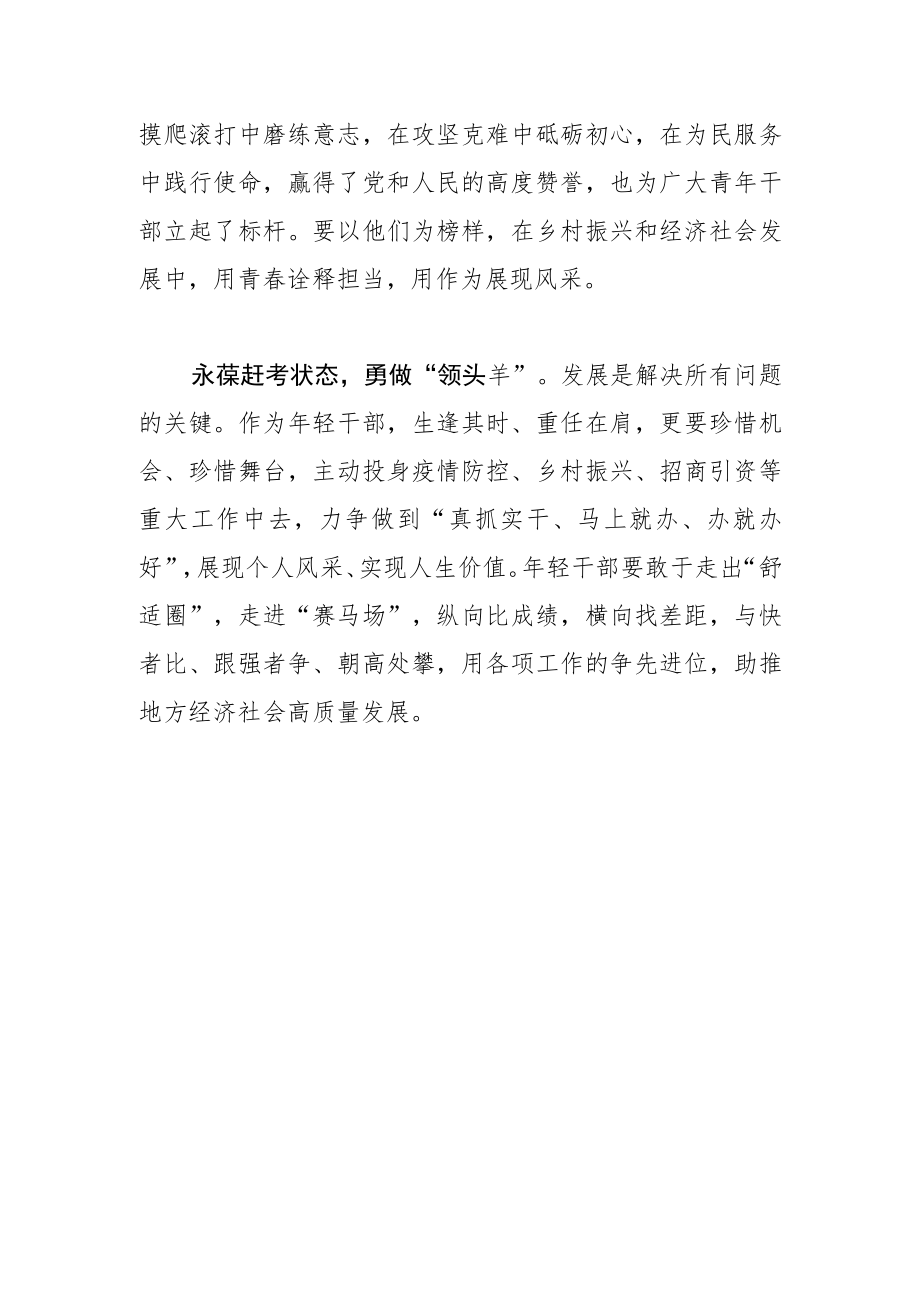 摸爬滚打中磨练意志，在攻坚克难中砥砺初心，在为民服务中践行使命，赢得了党和人民的高度赞誉，也为广大青年干部立起了标杆。要以他们为榜样，在乡村振兴和经济社会发展中，用青春诠释担当，用作为展现风采。

永葆赶考状态，勇做“领头羊”。发展是解决所有问题的关键。作为年轻干部，生逢其时、重任在肩，更要珍惜机会、珍惜舞台，主动投身疫情防控、乡村振兴、招商引资等重大工作中去，力争做到“真抓实干、马上就办、办就办好”，展现个人风采、实现人生价值。年轻干部要敢于走出“舒适圈”，走进“赛马场”，纵向比成绩，横向找差距，与快者比、跟强者争、朝高处攀，用各项工作的争先进位，助推地方经济社会高质量发展。